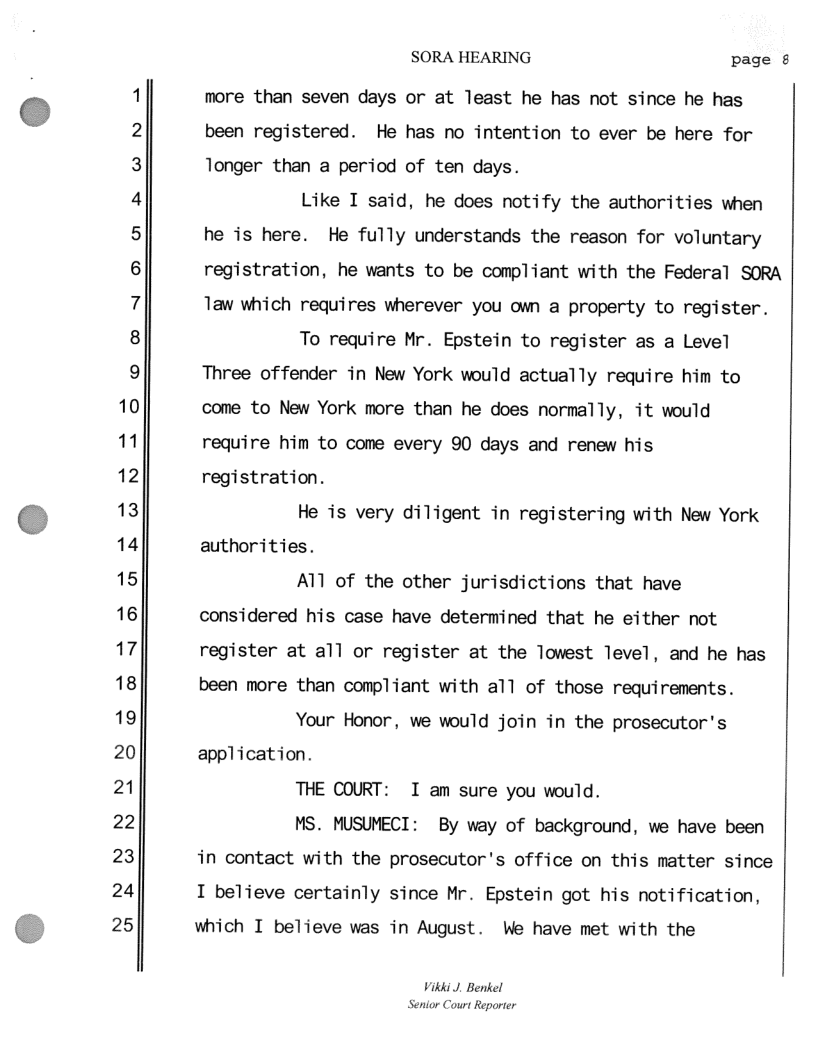 SORA HEARING page 8

1 more than seven days or at least he has not since he has
2 been registered. He has no intention to ever be here for
3 longer than a period of ten days.
4 Like I said, he does notify the authorities when
5 he is here. He fully understands the reason for voluntary
6 registration, he wants to be compliant with the Federal SORA
7 law which requires wherever you own a property to register.
8 To require Mr. Epstein to register as a Level
9 Three offender in New York would actually require him to
10 come to New York more than he does normally, it would
11 require him to come every 90 days and renew his
12 registration.
13 He is very diligent in registering with New York
14 authorities.
15 All of the other jurisdictions that have
16 considered his case have determined that he either not
17 register at all or register at the lowest level, and he has
18 been more than compliant with all of those requirements.
19 Your Honor, we would join in the prosecutor's
20 application.
21 THE COURT: I am sure you would.
22 MS. MUSUMECI: By way of background, we have been
23 in contact with the prosecutor's office on this matter since
24 I believe certainly since Mr. Epstein got his notification,
25 which I believe was in August. We have met with the

Vikki J. Benkel
Senior Court Reporter